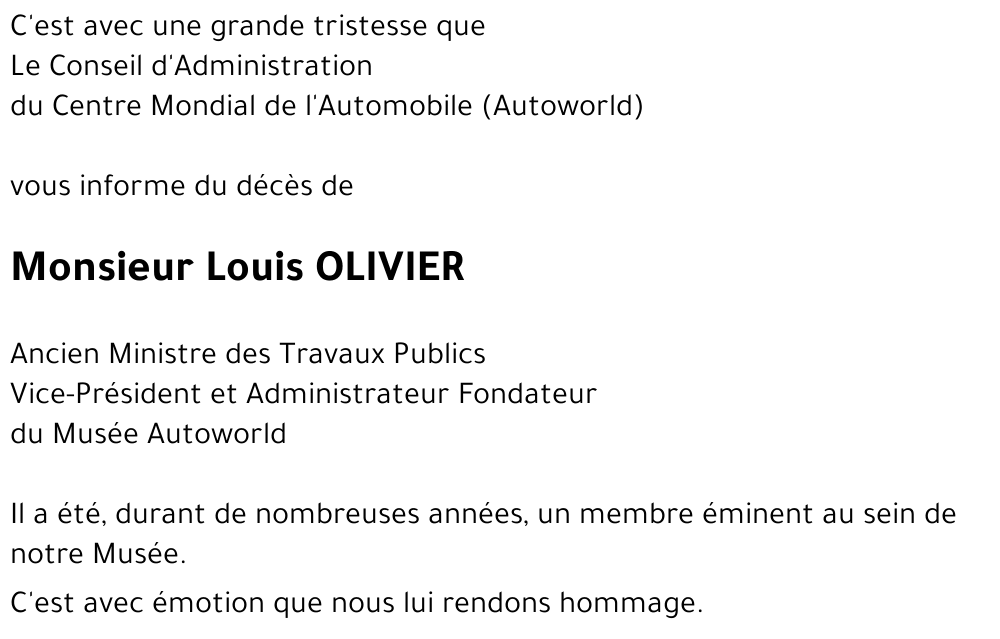 C'est avec une grande tristesse que
Le Conseil d'Administration
du Centre Mondial de l'Automobile (Autoworld)

vous informe du décès de

Monsieur Louis OLIVIER

Ancien Ministre des Travaux Publics
Vice-Président et Administrateur Fondateur
du Musée Autoworld

Il a été, durant de nombreuses années, un membre éminent au sein de notre Musée.

C'est avec émotion que nous lui rendons hommage.